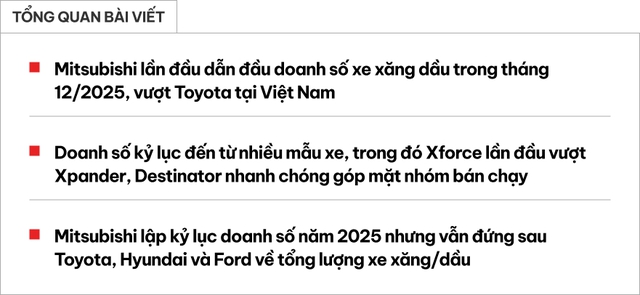 TỔNG QUAN BÀI VIẾT

Mitsubishi lần đầu dẫn đầu doanh số xe xăng dầu trong tháng 12/2025, vượt Toyota tại Việt Nam

Doanh số kỷ lục đến từ nhiều mẫu xe, trong đó Xforce lần đầu vượt Xpander, Destinator nhanh chóng góp mặt nhóm bán chạy

Mitsubishi lập kỷ lục doanh số năm 2025 nhưng vẫn đứng sau Toyota, Hyundai và Ford về tổng lượng xe xăng/dầu